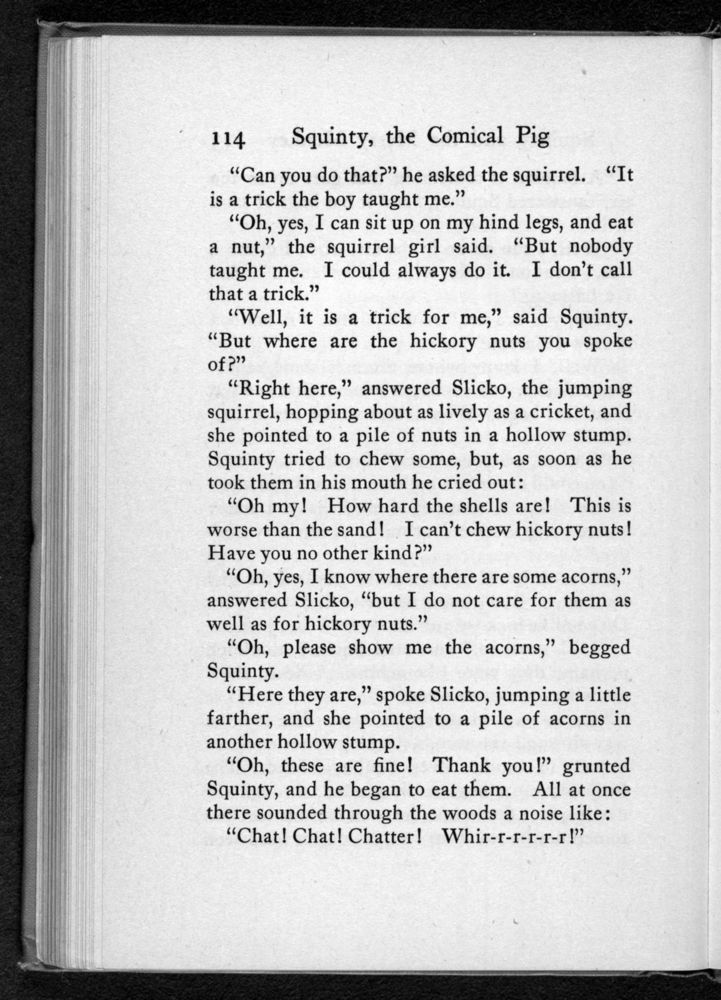 114 Squinty, the Comical Pig

"Can you do that?" he asked the squirrel. "It is a trick the boy taught me."

"Oh, yes, I can sit up on my hind legs, and eat a nut," the squirrel girl said. "But nobody taught me. I could always do it. I don't call that a trick."

"Well, it is a trick for me," said Squinty. "But where are the hickory nuts you spoke of?"

"Right here," answered Slicko, the jumping squirrel, hopping about as lively as a cricket, and she pointed to a pile of nuts in a hollow stump. Squinty tried to chew some, but, as soon as he took them in his mouth he cried out:

"Oh my! How hard the shells are! This is worse than the sand! I can't chew hickory nuts! Have you no other kind?"

"Oh, yes, I know where there are some acorns," answered Slicko, "but I do not care for them as well as for hickory nuts."

"Oh, please show me the acorns," begged Squinty.

"Here they are," spoke Slicko, jumping a little farther, and she pointed to a pile of acorns in another hollow stump.

"Oh, these are fine! Thank you!" grunted Squinty, and he began to eat them. All at once there sounded through the woods a noise like:

"Chat! Chat! Chatter! Whir-r-r-r-r-r!"